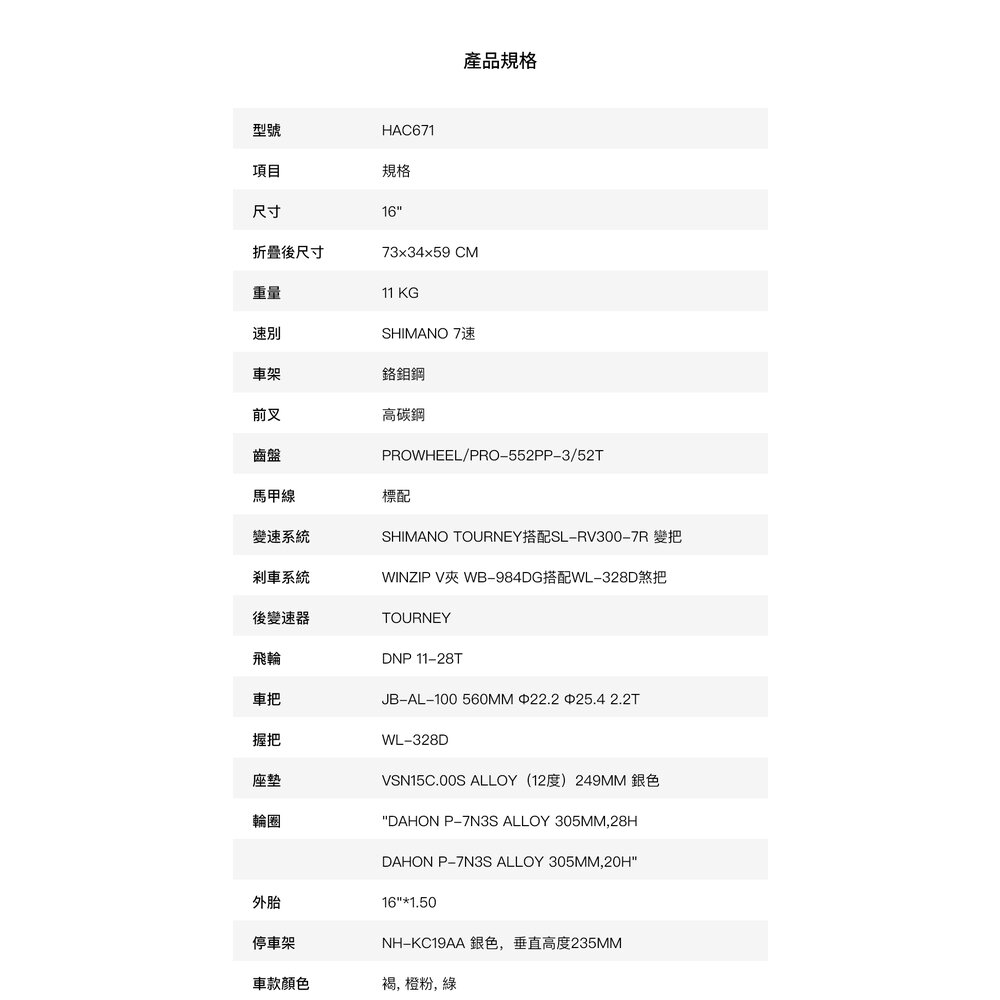 產品規格

| 型號 | HAC671 |
|---|---|
| 項目 | 規格 |
| 尺寸 | 16" |
| 折疊後尺寸 | 73×34×59 CM |
| 重量 | 11 KG |
| 速別 | SHIMANO 7速 |
| 車架 | 鉻鉬鋼 |
| 前叉 | 高碳鋼 |
| 齒盤 | PROWHEEL/PRO-552PP-3/52T |
| 馬甲線 | 標配 |
| 變速系統 | SHIMANO TOURNEY搭配SL-RV300-7R 變把 |
| 剎車系統 | WINZIP V夾 WB-984DG搭配WL-328D煞把 |
| 後變速器 | TOURNEY |
| 飛輪 | DNP 11-28T |
| 車把 | JB-AL-100 560MM Φ22.2 Φ25.4 2.2T |
| 握把 | WL-328D |
| 座墊 | VSN15C.00S ALLOY（12度）249MM 銀色 |
| 輪圈 | "DAHON P-7N3S ALLOY 305MM,28H |
|  | DAHON P-7N3S ALLOY 305MM,20H" |
| 外胎 | 16"*1.50 |
| 停車架 | NH-KC19AA 銀色，垂直高度235MM |
| 車款顏色 | 褐, 橙粉, 綠 |